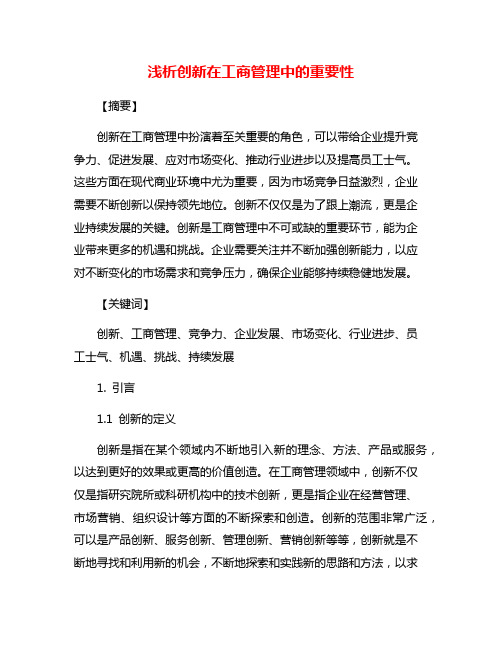 浅析创新在工商管理中的重要性

【摘要】

创新在工商管理中扮演着至关重要的角色，可以带给企业提升竞争力、促进发展、应对市场变化、推动行业进步以及提高员工士气。这些方面在现代商业环境中尤为重要，因为市场竞争日益激烈，企业需要不断创新以保持领先地位。创新不仅仅是为了跟上潮流，更是企业持续发展的关键。创新是工商管理中不可或缺的重要环节，能为企业带来更多的机遇和挑战。企业需要关注并不断加强创新能力，以应对不断变化的市场需求和竞争压力，确保企业能够持续稳健地发展。

【关键词】

创新、工商管理、竞争力、企业发展、市场变化、行业进步、员工士气、机遇、挑战、持续发展

1. 引言

1.1 创新的定义

创新是指在某个领域内不断地引入新的理念、方法、产品或服务，以达到更好的效果或更高的价值创造。在工商管理领域中，创新不仅仅是指研究院所或科研机构中的技术创新，更是指企业在经营管理、市场营销、组织设计等方面的不断探索和创造。创新的范围非常广泛，可以是产品创新、服务创新、管理创新、营销创新等等，创新就是不断地寻找和利用新的机会，不断地探索和实践新的思路和方法，以求